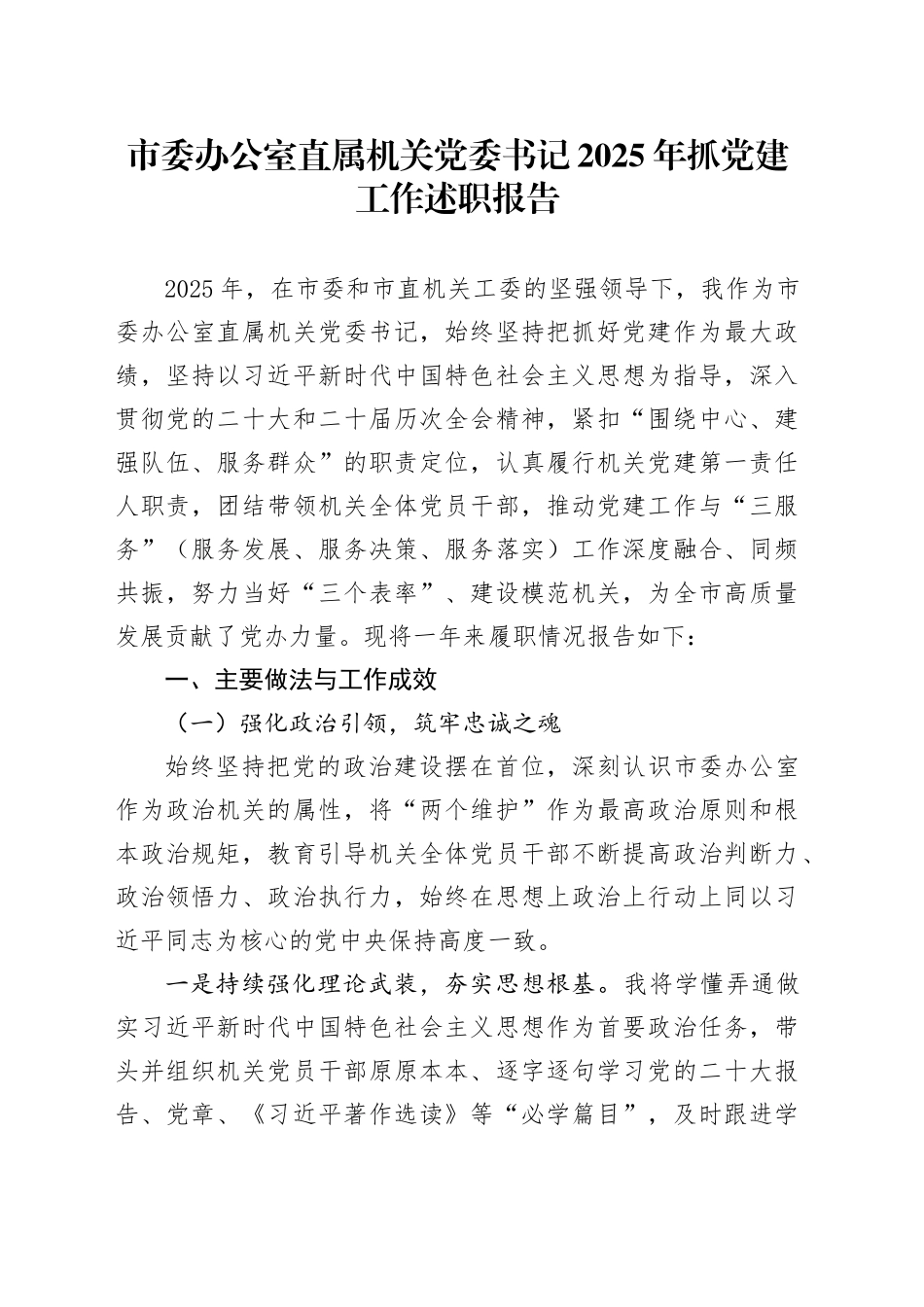 市委办公室直属机关党委书记2025年抓党建工作述职报告

2025年，在市委和市直机关工委的坚强领导下，我作为市委办公室直属机关党委书记，始终坚持把抓好党建作为最大政绩，坚持以习近平新时代中国特色社会主义思想为指导，深入贯彻党的二十大和二十届历次全会精神，紧扣“围绕中心、建强队伍、服务群众”的职责定位，认真履行机关党建第一责任人职责，团结带领机关全体党员干部，推动党建工作与“三服务”（服务发展、服务决策、服务落实）工作深度融合、同频共振，努力当好“三个表率”、建设模范机关，为全市高质量发展贡献了党办力量。现将一年来履职情况报告如下：

一、主要做法与工作成效

（一）强化政治引领，筑牢忠诚之魂

始终坚持把党的政治建设摆在首位，深刻认识市委办公室作为政治机关的属性，将“两个维护”作为最高政治原则和根本政治规矩，教育引导机关全体党员干部不断提高政治判断力、政治领悟力、政治执行力，始终在思想上政治上行动上同以习近平同志为核心的党中央保持高度一致。

一是持续强化理论武装，夯实思想根基。我将学懂弄通做实习近平新时代中国特色社会主义思想作为首要政治任务，带头并组织机关党员干部原原本本、逐字逐句学习党的二十大报告、党章、《习近平著作选读》等“必学篇目”，及时跟进学